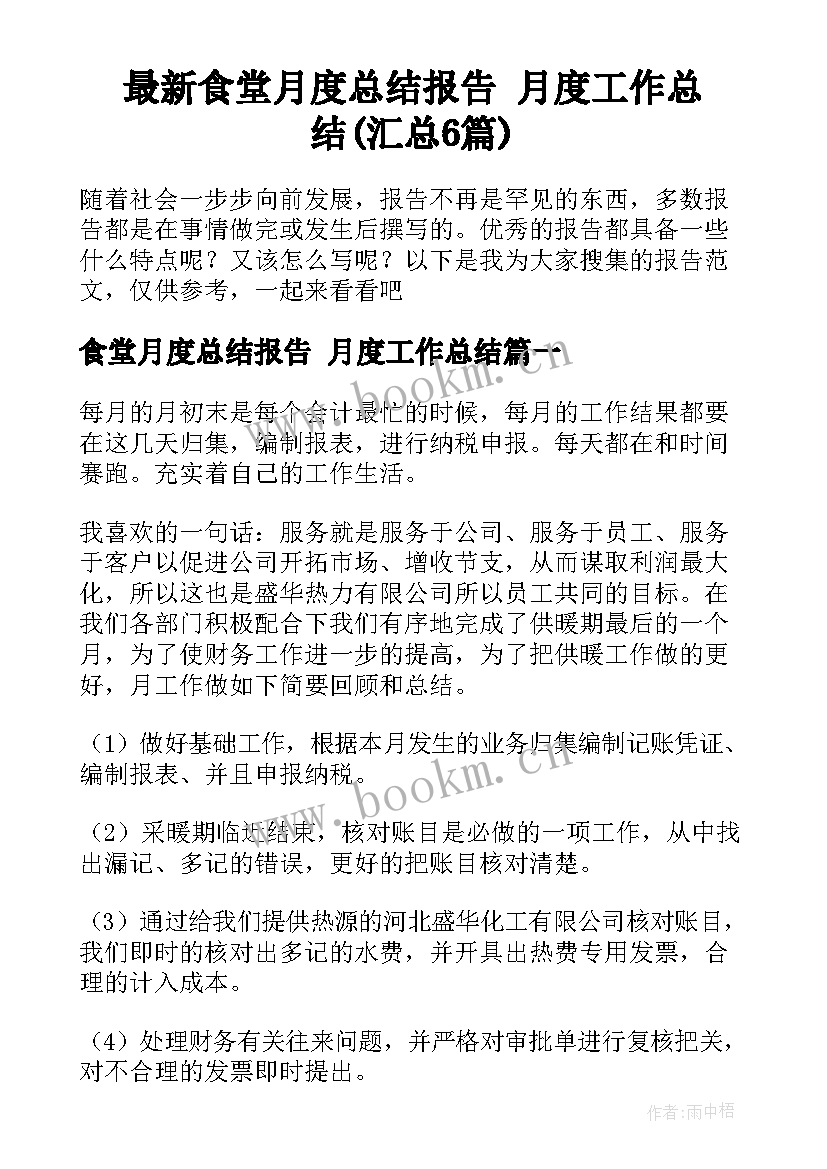 最新食堂月度总结报告 月度工作总结(汇总6篇)

随着社会一步步向前发展，报告不再是罕见的东西，多数报告都是在事情做完或发生后撰写的。优秀的报告都具备一些什么特点呢？又该怎么写呢？以下是我为大家搜集的报告范文，仅供参考，一起来看看吧

食堂月度总结报告 月度工作总结篇一

www.bookm.cn

每月的月初末是每个会计最忙的时候，每月的工作结果都要在这几天归集，编制报表，进行纳税申报。每天都在和时间赛跑。充实着自己的工作生活。

我喜欢的一句话：服务就是服务于公司、服务于员工、服务于客户以促进公司开拓市场、增收节支，从而谋取利润最大化，所以这也是盛华热力有限公司所以员工共同的目标。在我们各部门积极配合下我们有序地完成了供暖期最后的一个月，为了使财务工作进一步的提高，为了把供暖工作做的更好，月工作做如下简要回顾和总结。

（1）做好基础工作，根据本月发生的业务归集编制记账凭证、编制报表、并且申报纳税。

www.bookm.cn

（2）采暖期临近结束，核对账目是必做的一项工作，从中找出漏记、多记的错误，更好的把账目核对清楚。

（3）通过给我们提供热源的河北盛华化工有限公司核对账目，我们即时的核对出多记的水费，并开具出热费专用发票，合理的计入成本。

（4）处理财务有关往来问题，并严格对审批单进行复核把关，对不合理的发票即时提出。

作者：雨中梧